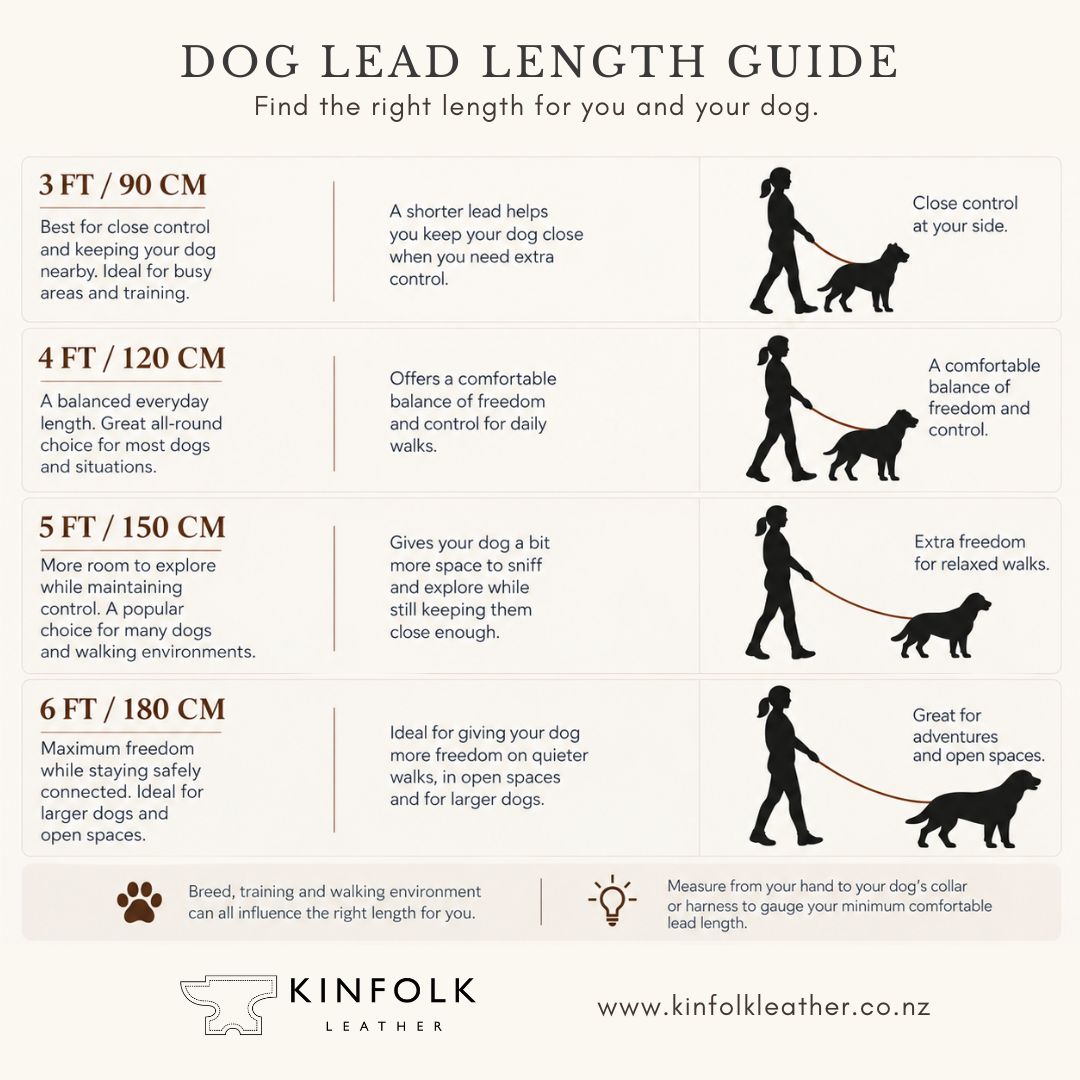 DOG LEAD LENGTH GUIDE

Find the right length for you and your dog.

3 FT / 90 CM

Best for close control and keeping your dog nearby. Ideal for busy areas and training.

A shorter lead helps you keep your dog close when you need extra control.

Close control at your side.

4 FT / 120 CM

A balanced everyday length. Great all-round choice for most dogs and situations.

Offers a comfortable balance of freedom and control for daily walks.

A comfortable balance of freedom and control.

5 FT / 150 CM

More room to explore while maintaining control. A popular choice for many dogs and walking environments.

Gives your dog a bit more space to sniff and explore while still keeping them close enough.

Extra freedom for relaxed walks.

6 FT / 180 CM

Maximum freedom while staying safely connected. Ideal for larger dogs and open spaces.

Ideal for giving your dog more freedom on quieter walks, in open spaces and for larger dogs.

Great for adventures and open spaces.

Breed, training and walking environment can all influence the right length for you.

Measure from your hand to your dog's collar or harness to gauge your minimum comfortable lead length.

KINFOLK
LEATHER

www.kinfolkleather.co.nz